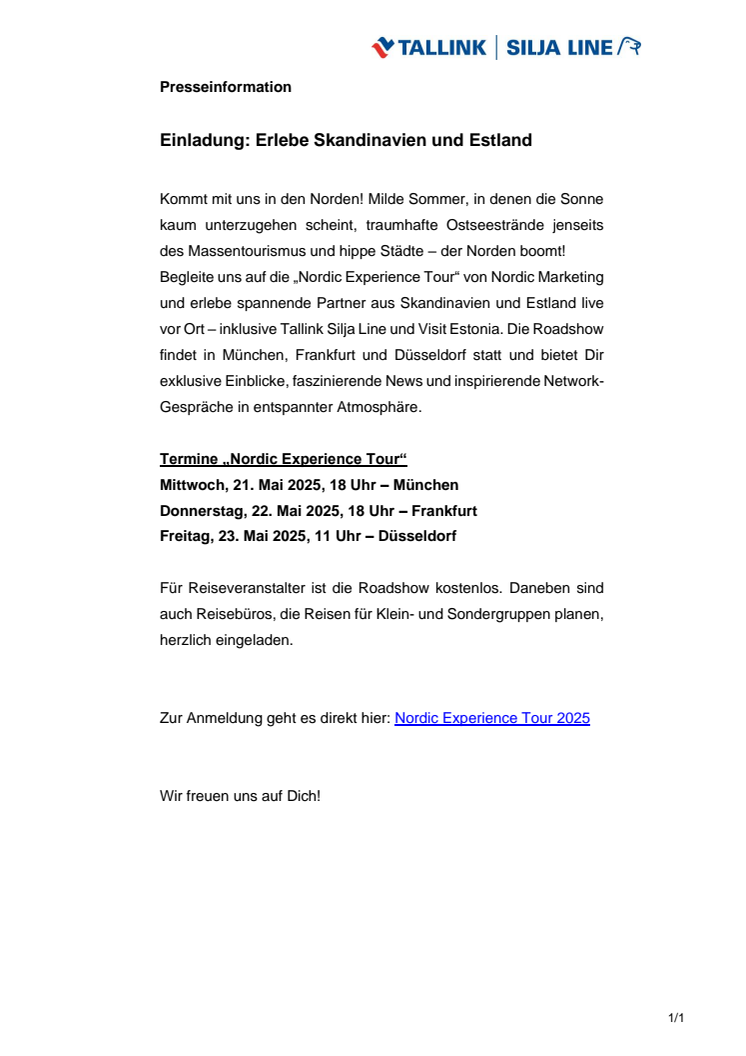 TALLINK | SILJA LINE

Presseinformation

Einladung: Erlebe Skandinavien und Estland

Kommt mit uns in den Norden! Milde Sommer, in denen die Sonne kaum unterzugehen scheint, traumhafte Ostseestrände jenseits des Massentourismus und hippe Städte – der Norden boomt! Begleite uns auf die „Nordic Experience Tour“ von Nordic Marketing und erlebe spannende Partner aus Skandinavien und Estland live vor Ort – inklusive Tallink Silja Line und Visit Estonia. Die Roadshow findet in München, Frankfurt und Düsseldorf statt und bietet Dir exklusive Einblicke, faszinierende News und inspirierende Network-Gespräche in entspannter Atmosphäre.

Termine „Nordic Experience Tour“
Mittwoch, 21. Mai 2025, 18 Uhr – München
Donnerstag, 22. Mai 2025, 18 Uhr – Frankfurt
Freitag, 23. Mai 2025, 11 Uhr – Düsseldorf

Für Reiseveranstalter ist die Roadshow kostenlos. Daneben sind auch Reisebüros, die Reisen für Klein- und Sondergruppen planen, herzlich eingeladen.

Zur Anmeldung geht es direkt hier: Nordic Experience Tour 2025

Wir freuen uns auf Dich!

1/1